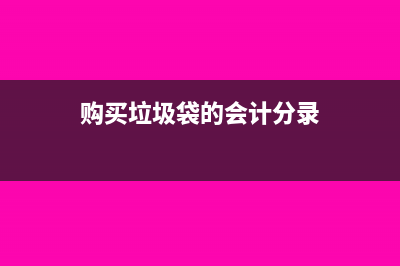 购买垃圾袋的会计分录